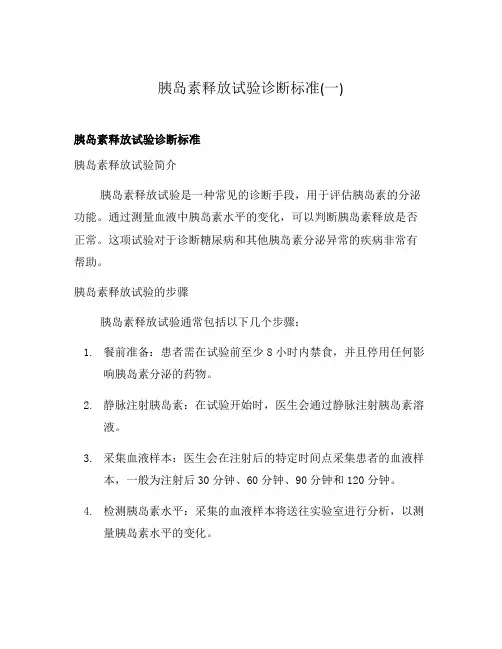 胰岛素释放试验诊断标准(一)

胰岛素释放试验诊断标准

胰岛素释放试验简介

胰岛素释放试验是一种常见的诊断手段，用于评估胰岛素的分泌功能。通过测量血液中胰岛素水平的变化，可以判断胰岛素释放是否正常。这项试验对于诊断糖尿病和其他胰岛素分泌异常的疾病非常有帮助。

胰岛素释放试验的步骤

胰岛素释放试验通常包括以下几个步骤：

1. 餐前准备：患者需在试验前至少 8 小时内禁食，并且停用任何影响胰岛素分泌的药物。

2. 静脉注射胰岛素：在试验开始时，医生会通过静脉注射胰岛素溶液。

3. 采集血液样本：医生会在注射后的特定时间点采集患者的血液样本，一般为注射后 30 分钟、60 分钟、90 分钟和 120 分钟。

4. 检测胰岛素水平：采集的血液样本将送往实验室进行分析，以测量胰岛素水平的变化。